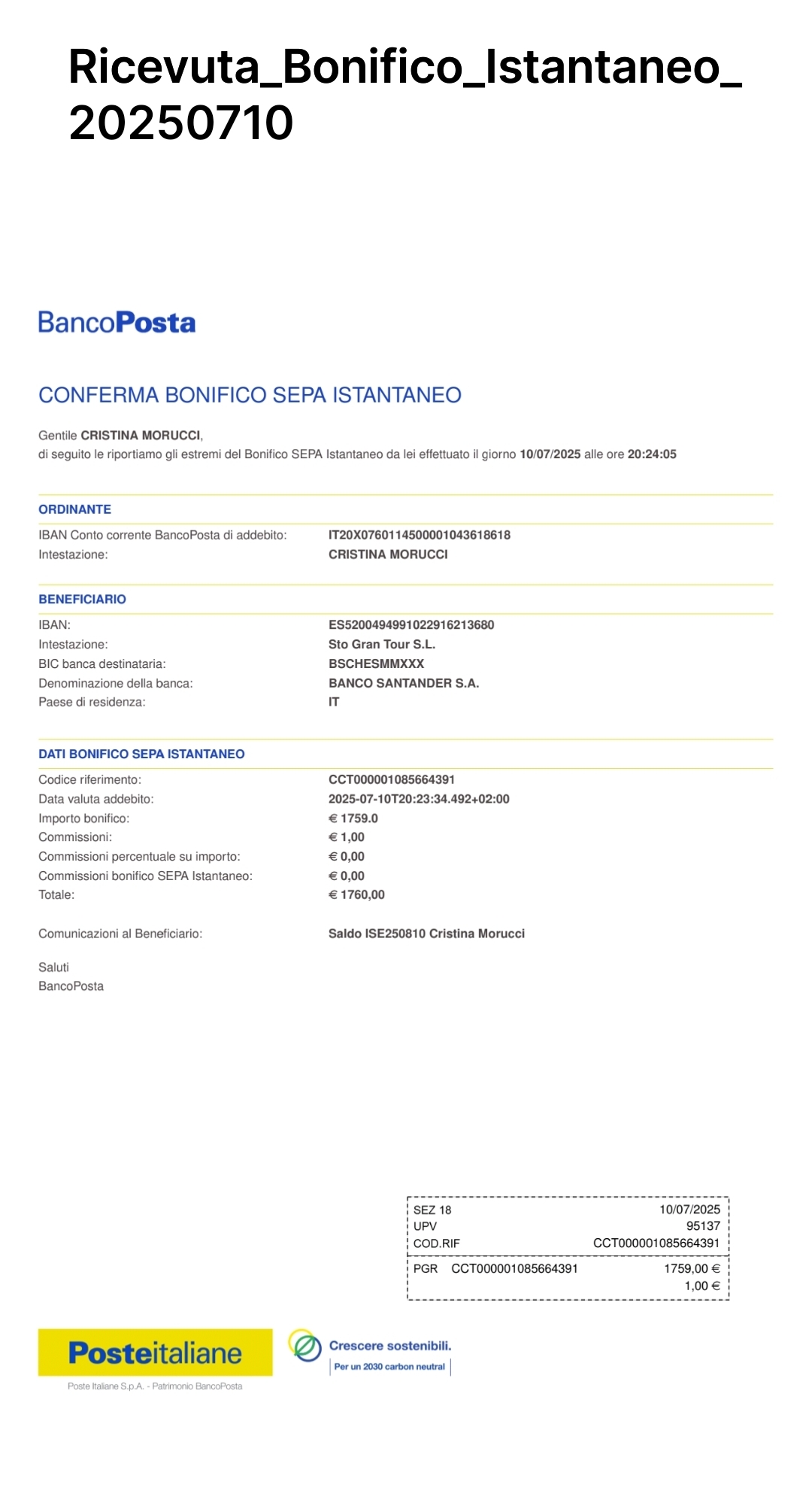 Ricevuta_Bonifico_Istantaneo_20250710

BancoPosta

CONFERMA BONIFICO SEPA ISTANTANEO

Gentile CRISTINA MORUCCI,
di seguito le riportiamo gli estremi del Bonifico SEPA Istantaneo da lei effettuato il giorno 10/07/2025 alle ore 20:24:05

ORDINANTE

IBAN Conto corrente BancoPosta di addebito: IT20X0760114500001043618618
Intestazione: CRISTINA MORUCCI

BENEFICIARIO

IBAN: ES5200494991022916213680
Intestazione: Sto Gran Tour S.L.
BIC banca destinataria: BSCHESMMXXX
Denominazione della banca: BANCO SANTANDER S.A.
Paese di residenza: IT

DATI BONIFICO SEPA ISTANTANEO

Codice riferimento: CCT000001085664391
Data valuta addebito: 2025-07-10T20:23:34.492+02:00
Importo bonifico: € 1759.0
Commissioni: € 1,00
Commissioni percentuale su importo: € 0,00
Commissioni bonifico SEPA Istantaneo: € 0,00
Totale: € 1760,00

Comunicazioni al Beneficiario: Saldo ISE250810 Cristina Morucci

Saluti
BancoPosta

SEZ 18 10/07/2025
UPV 95137
COD.RIF CCT000001085664391
PGR CCT000001085664391 1759,00 €
1,00 €

Posteitaliane
Poste Italiane S.p.A. - Patrimonio BancoPosta

Crescere sostenibili.
Per un 2030 carbon neutral